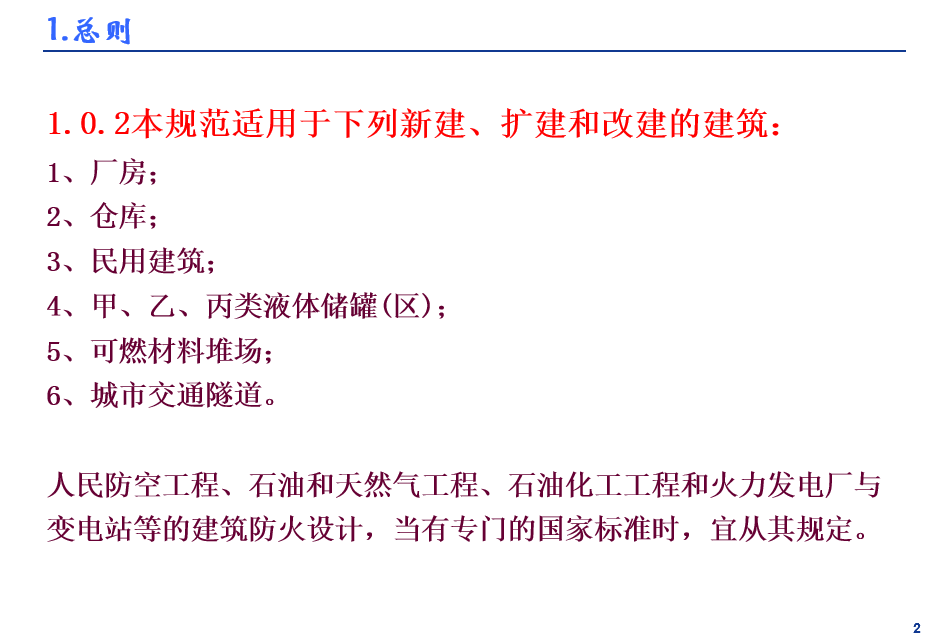 1.总则

1.0.2本规范适用于下列新建、扩建和改建的建筑：

1、厂房；

2、仓库；

3、民用建筑；

4、甲、乙、丙类液体储罐(区)；

5、可燃材料堆场；

6、城市交通隧道。

人民防空工程、石油和天然气工程、石油化工工程和火力发电厂与变电站等的建筑防火设计，当有专门的国家标准时，宜从其规定。

2